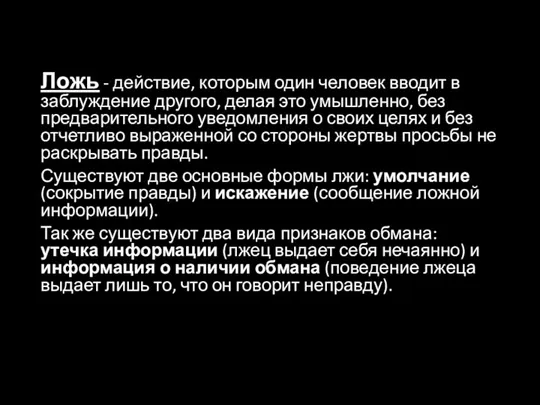 Ложь - действие, которым один человек вводит в заблуждение другого, делая это умышленно, без предварительного уведомления о своих целях и без отчетливо выраженной со стороны жертвы просьбы не раскрывать правды.

Существуют две основные формы лжи: умолчание (сокрытие правды) и искажение (сообщение ложной информации).

Так же существуют два вида признаков обмана: утечка информации (лжец выдает себя нечаянно) и информация о наличии обмана (поведение лжеца выдает лишь то, что он говорит неправду).